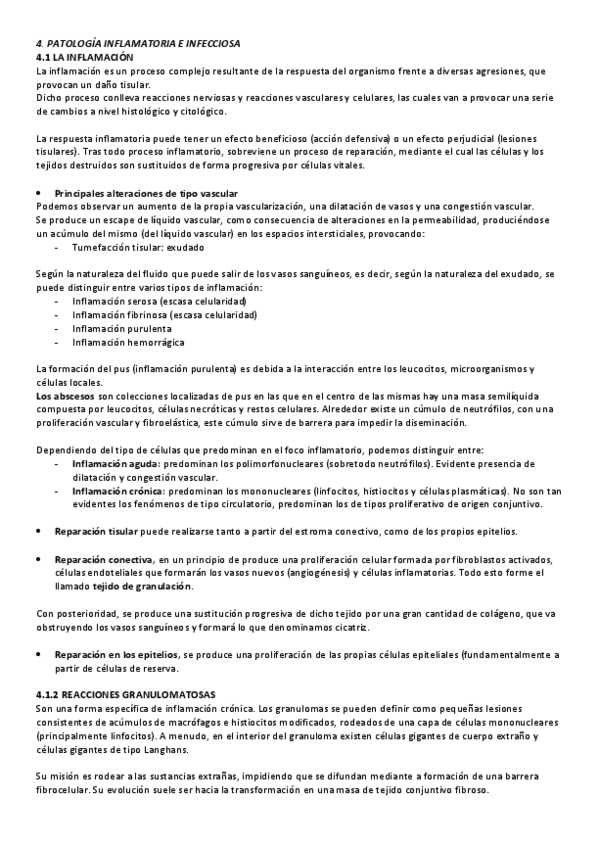 4. PATOLOGÍA INFLAMATORIA E INFECCIOSA
4.1 LA INFLAMACIÓN
La inflamación es un proceso complejo resultante de la respuesta del organismo frente a diversas agresiones, que provocan un daño tisular.
Dicho proceso conlleva reacciones nerviosas y reacciones vasculares y celulares, las cuales van a provocar una serie de cambios a nivel histológico y citológico.

La respuesta inflamatoria puede tener un efecto beneficioso (acción defensiva) o un efecto perjudicial (lesiones tisulares). Tras todo proceso inflamatorio, sobreviene un proceso de reparación, mediante el cual las células y los tejidos destruidos son sustituidos de forma progresiva por células vitales.

• Principales alteraciones de tipo vascular
Podemos observar un aumento de la propia vascularización, una dilatación de vasos y una congestión vascular.
Se produce un escape de líquido vascular, como consecuencia de alteraciones en la permeabilidad, produciéndose un acúmulo del mismo (del líquido vascular) en los espacios intersticiales, provocando:
- Tumefacción tisular: exudado

Según la naturaleza del fluido que puede salir de los vasos sanguíneos, es decir, según la naturaleza del exudado, se puede distinguir entre varios tipos de inflamación:
- Inflamación serosa (escasa celularidad)
- Inflamación fibrinosa (escasa celularidad)
- Inflamación purulenta
- Inflamación hemorrágica

La formación del pus (inflamación purulenta) es debida a la interacción entre los leucocitos, microorganismos y células locales.
Los abscesos son colecciones localizadas de pus en las que en el centro de las mismas hay una masa semilíquida compuesta por leucocitos, células necróticas y restos celulares. Alrededor existe un cúmulo de neutrófilos, con una proliferación vascular y fibroelástica, este cúmulo sirve de barrera para impedir la diseminación.

Dependiendo del tipo de células que predominan en el foco inflamatorio, podemos distinguir entre:
- Inflamación aguda: predominan los polimorfonucleares (sobretodo neutrófilos). Evidente presencia de dilatación y congestión vascular.
- Inflamación crónica: predominan los mononucleares (linfocitos, histiocitos y células plasmáticas). No son tan evidentes los fenómenos de tipo circulatorio, predominan los de tipos proliferativo de origen conjuntivo.

• Reparación tisular puede realizarse tanto a partir del estroma conectivo, como de los propios epitelios.

• Reparación conectiva, en un principio de produce una proliferación celular formada por fibroblastos activados, células endoteliales que formarán los vasos nuevos (angiogénesis) y células inflamatorias. Todo esto forme el llamado tejido de granulación.

Con posterioridad, se produce una sustitución progresiva de dicho tejido por una gran cantidad de colágeno, que va obstruyendo los vasos sanguíneos y formará lo que denominamos cicatriz.

• Reparación en los epitelios, se produce una proliferación de las propias células epiteliales (fundamentalmente a partir de células de reserva.

4.1.2 REACCIONES GRANULOMATOSAS
Son una forma específica de inflamación crónica. Los granulomas se pueden definir como pequeñas lesiones consistentes de acúmulos de macrófagos e histiocitos modificados, rodeados de una capa de células mononucleares (principalmente linfocitos). A menudo, en el interior del granuloma existen células gigantes de cuerpo extraño y células gigantes de tipo Langhans.

Su misión es rodear a las sustancias extrañas, impidiendo que se difundan mediante a formación de una barrera fibrocelular. Su evolución suele ser hacia la transformación en una masa de tejido conjuntivo fibroso.